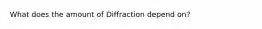 What does the amount of Diffraction depend on?